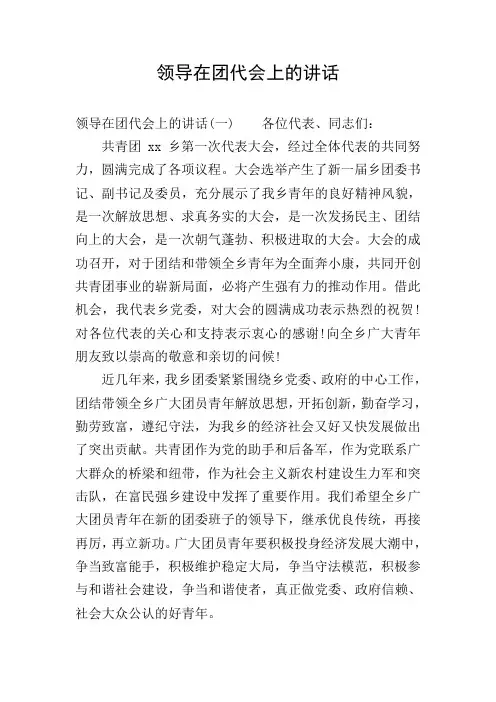 领导在团代会上的讲话

领导在团代会上的讲话(一)　　各位代表、同志们：

共青团 xx 乡第一次代表大会，经过全体代表的共同努力，圆满完成了各项议程。大会选举产生了新一届乡团委书记、副书记及委员，充分展示了我乡青年的良好精神风貌，是一次解放思想、求真务实的大会，是一次发扬民主、团结向上的大会，是一次朝气蓬勃、积极进取的大会。大会的成功召开，对于团结和带领全乡青年为全面奔小康，共同开创共青团事业的崭新局面，必将产生强有力的推动作用。借此机会，我代表乡党委，对大会的圆满成功表示热烈的祝贺！对各位代表的关心和支持表示衷心的感谢！向全乡广大青年朋友致以崇高的敬意和亲切的问候！

近几年来，我乡团委紧紧围绕乡党委、政府的中心工作，团结带领全乡广大团员青年解放思想，开拓创新，勤奋学习，勤劳致富，遵纪守法，为我乡的经济社会又好又快发展做出了突出贡献。共青团作为党的助手和后备军，作为党联系广大群众的桥梁和纽带，作为社会主义新农村建设生力军和突击队，在富民强乡建设中发挥了重要作用。我们希望全乡广大团员青年在新的团委班子的领导下，继承优良传统，再接再厉，再立新功。广大团员青年要积极投身经济发展大潮中，争当致富能手，积极维护稳定大局，争当守法模范，积极参与和谐社会建设，争当和谐使者，真正做党委、政府信赖、社会大众公认的好青年。